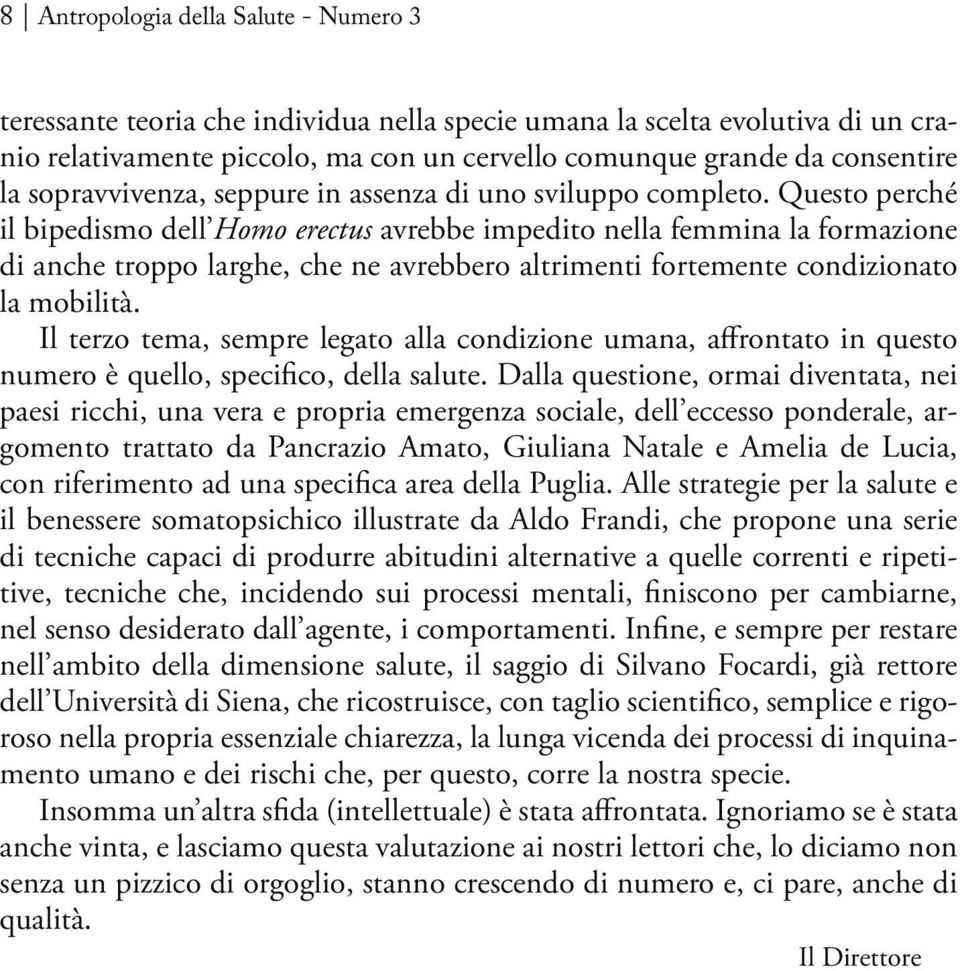 8 | Antropologia della Salute - Numero 3

teressante teoria che individua nella specie umana la scelta evolutiva di un cranio relativamente piccolo, ma con un cervello comunque grande da consentire la sopravvivenza, seppure in assenza di uno sviluppo completo. Questo perché il bipedismo dell'Homo erectus avrebbe impedito nella femmina la formazione di anche troppo larghe, che ne avrebbero altrimenti fortemente condizionato la mobilità.

Il terzo tema, sempre legato alla condizione umana, affrontato in questo numero è quello, specifico, della salute. Dalla questione, ormai diventata, nei paesi ricchi, una vera e propria emergenza sociale, dell'eccesso ponderale, argomento trattato da Pancrazio Amato, Giuliana Natale e Amelia de Lucia, con riferimento ad una specifica area della Puglia. Alle strategie per la salute e il benessere somatopsichico illustrate da Aldo Frandi, che propone una serie di tecniche capaci di produrre abitudini alternative a quelle correnti e ripetitive, tecniche che, incidendo sui processi mentali, finiscono per cambiarne, nel senso desiderato dall'agente, i comportamenti. Infine, e sempre per restare nell'ambito della dimensione salute, il saggio di Silvano Focardi, già rettore dell'Università di Siena, che ricostruisce, con taglio scientifico, semplice e rigoroso nella propria essenziale chiarezza, la lunga vicenda dei processi di inquinamento umano e dei rischi che, per questo, corre la nostra specie.

Insomma un'altra sfida (intellettuale) è stata affrontata. Ignoriamo se è stata anche vinta, e lasciamo questa valutazione ai nostri lettori che, lo diciamo non senza un pizzico di orgoglio, stanno crescendo di numero e, ci pare, anche di qualità.

Il Direttore